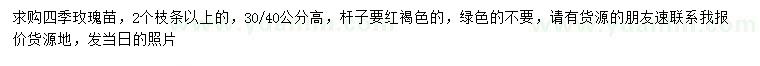 求购四季玫瑰苗，2个枝条以上的，30/40公分高，杆子要红褐色的，绿色的不要，请有货源的朋友速联系我报价货源地，发当日的照片